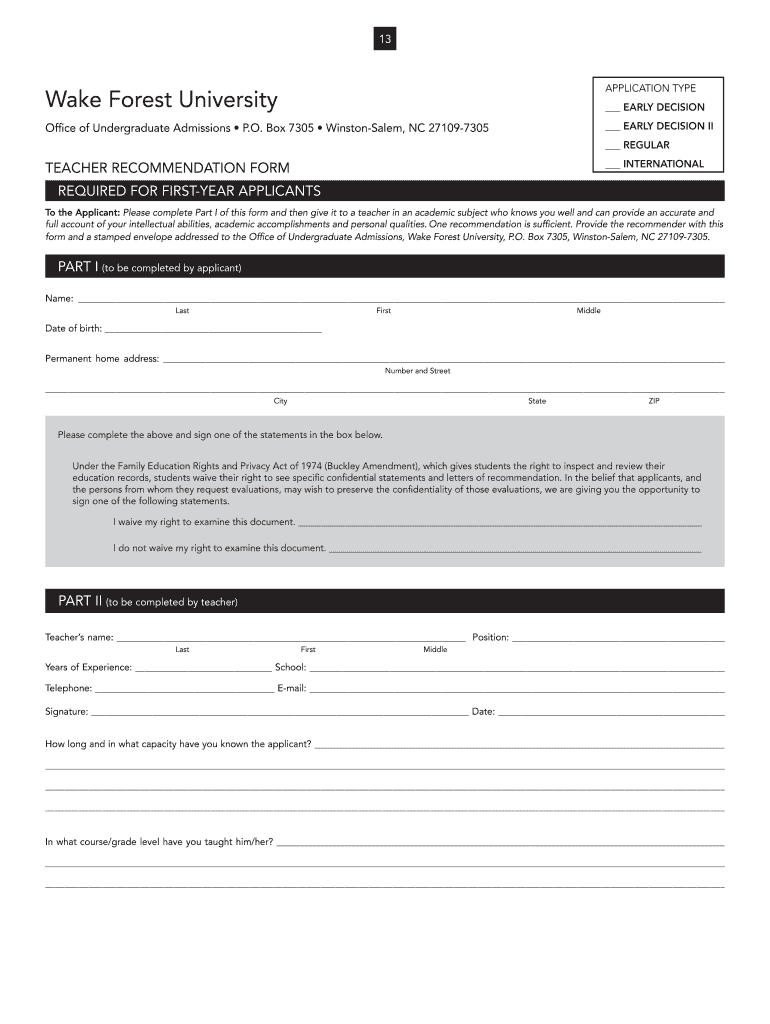 13

Wake Forest University

Office of Undergraduate Admissions • P.O. Box 7305 • Winston-Salem, NC 27109-7305

APPLICATION TYPE
___ EARLY DECISION
___ EARLY DECISION II
___ REGULAR
___ INTERNATIONAL

TEACHER RECOMMENDATION FORM

REQUIRED FOR FIRST-YEAR APPLICANTS

To the Applicant: Please complete Part I of this form and then give it to a teacher in an academic subject who knows you well and can provide an accurate and full account of your intellectual abilities, academic accomplishments and personal qualities. One recommendation is sufficient. Provide the recommender with this form and a stamped envelope addressed to the Office of Undergraduate Admissions, Wake Forest University, P.O. Box 7305, Winston-Salem, NC 27109-7305.

PART I (to be completed by applicant)

Name: ___
Last First Middle

Date of birth: ___

Permanent home address: ___
Number and Street

___
City State ZIP

Please complete the above and sign one of the statements in the box below.

Under the Family Education Rights and Privacy Act of 1974 (Buckley Amendment), which gives students the right to inspect and review their education records, students waive their right to see specific confidential statements and letters of recommendation. In the belief that applicants, and the persons from whom they request evaluations, may wish to preserve the confidentiality of those evaluations, we are giving you the opportunity to sign one of the following statements.

I waive my right to examine this document. ___

I do not waive my right to examine this document. ___

PART II (to be completed by teacher)

Teacher's name: ___ Position: ___
Last First Middle

Years of Experience: ___ School: ___

Telephone: ___ E-mail: ___

Signature: ___ Date: ___

How long and in what capacity have you known the applicant? ___

In what course/grade level have you taught him/her? ___